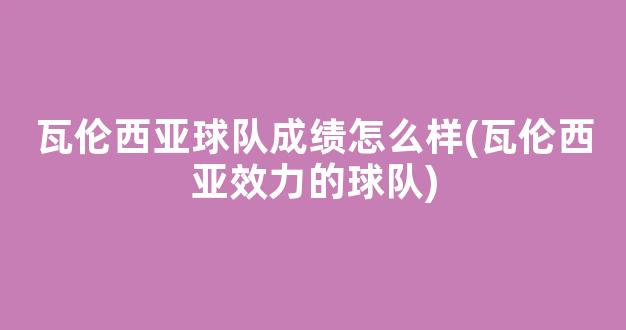 瓦伦西亚球队成绩怎么样(瓦伦西亚效力的球队)